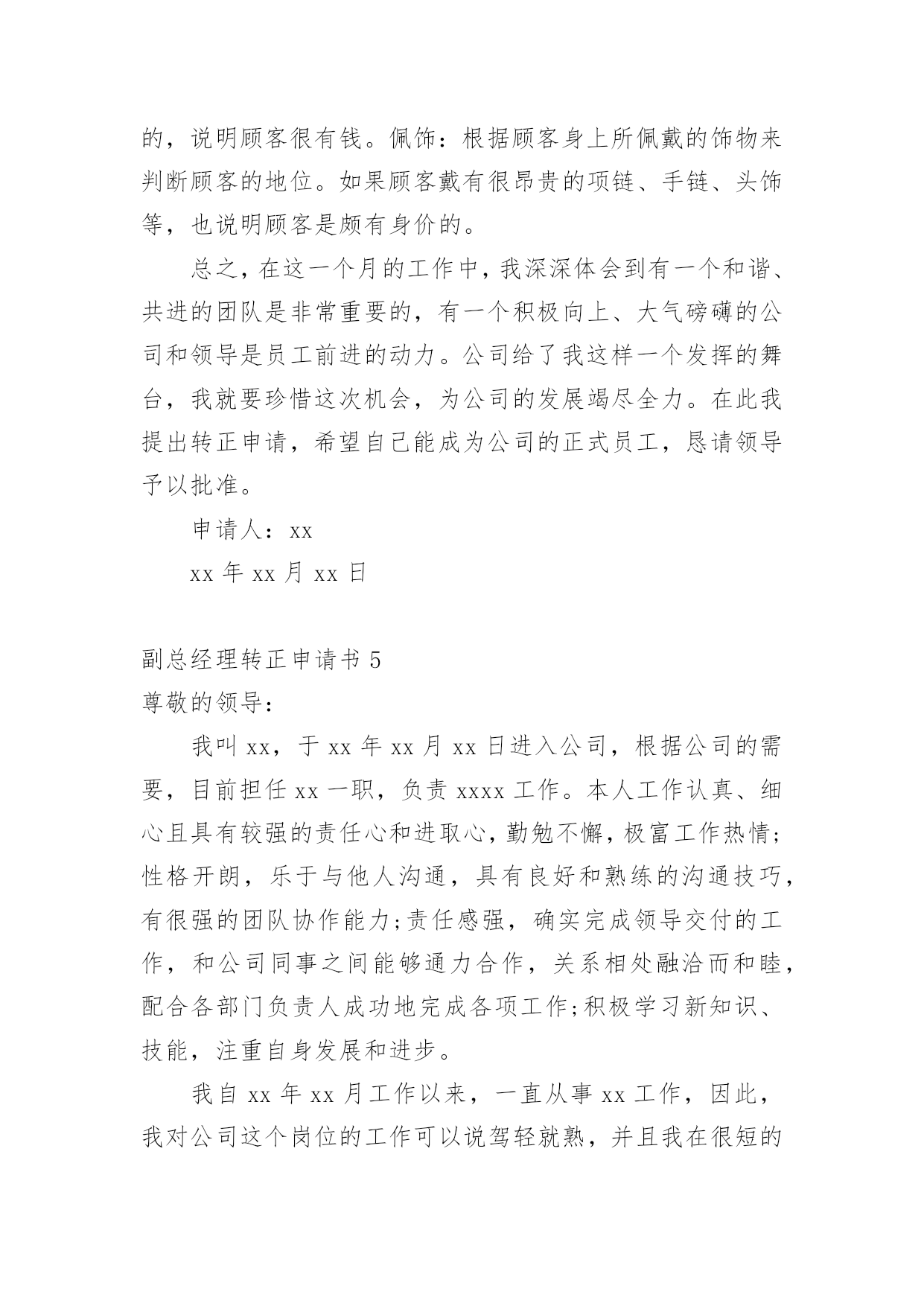 的，说明顾客很有钱。佩饰：根据顾客身上所佩戴的饰物来判断顾客的地位。如果顾客戴有很昂贵的项链、手链、头饰等，也说明顾客是颇有身价的。

总之，在这一个月的工作中，我深深体会到有一个和谐、共进的团队是非常重要的，有一个积极向上、大气磅礴的公司和领导是员工前进的动力。公司给了我这样一个发挥的舞台，我就要珍惜这次机会，为公司的发展竭尽全力。在此我提出转正申请，希望自己能成为公司的正式员工，恳请领导予以批准。

申请人：xx

xx 年 xx 月 xx 日

副总经理转正申请书 5

尊敬的领导：

我叫 xx，于 xx 年 xx 月 xx 日进入公司，根据公司的需要，目前担任 xx 一职，负责 xxxx 工作。本人工作认真、细心且具有较强的责任心和进取心，勤勉不懈，极富工作热情；性格开朗，乐于与他人沟通，具有良好和熟练的沟通技巧，有很强的团队协作能力;责任感强，确实完成领导交付的工作，和公司同事之间能够通力合作，关系相处融洽而和睦，配合各部门负责人成功地完成各项工作;积极学习新知识、技能，注重自身发展和进步。

我自 xx 年 xx 月工作以来，一直从事 xx 工作，因此，我对公司这个岗位的工作可以说驾轻就熟，并且我在很短的